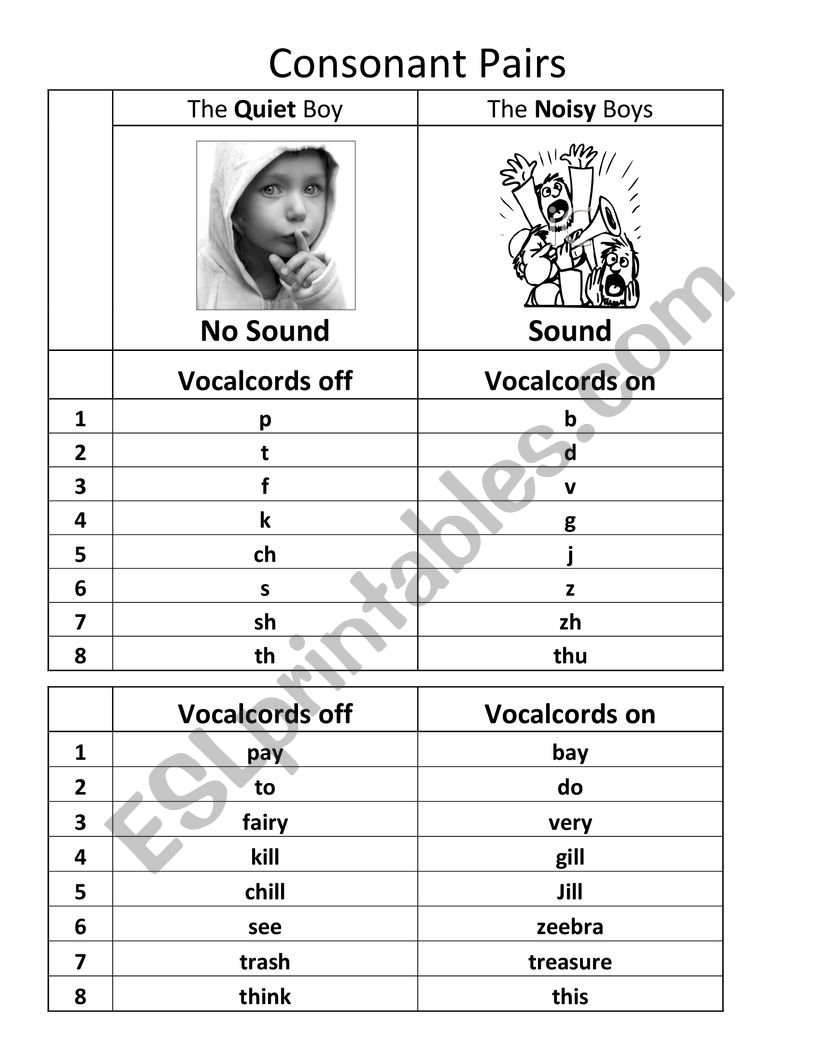 Consonant Pairs

| | The **Quiet** Boy | The **Noisy** Boys |
|---|---|---|
| | No Sound | Sound |
| | Vocalcords off | Vocalcords on |
| 1 | p | b |
| 2 | t | d |
| 3 | f | v |
| 4 | k | g |
| 5 | ch | j |
| 6 | s | z |
| 7 | sh | zh |
| 8 | th | thu |

| | Vocalcords off | Vocalcords on |
|---|---|---|
| 1 | pay | bay |
| 2 | to | do |
| 3 | fairy | very |
| 4 | kill | gill |
| 5 | chill | Jill |
| 6 | see | zeebra |
| 7 | trash | treasure |
| 8 | think | this |

ESLprintables.com